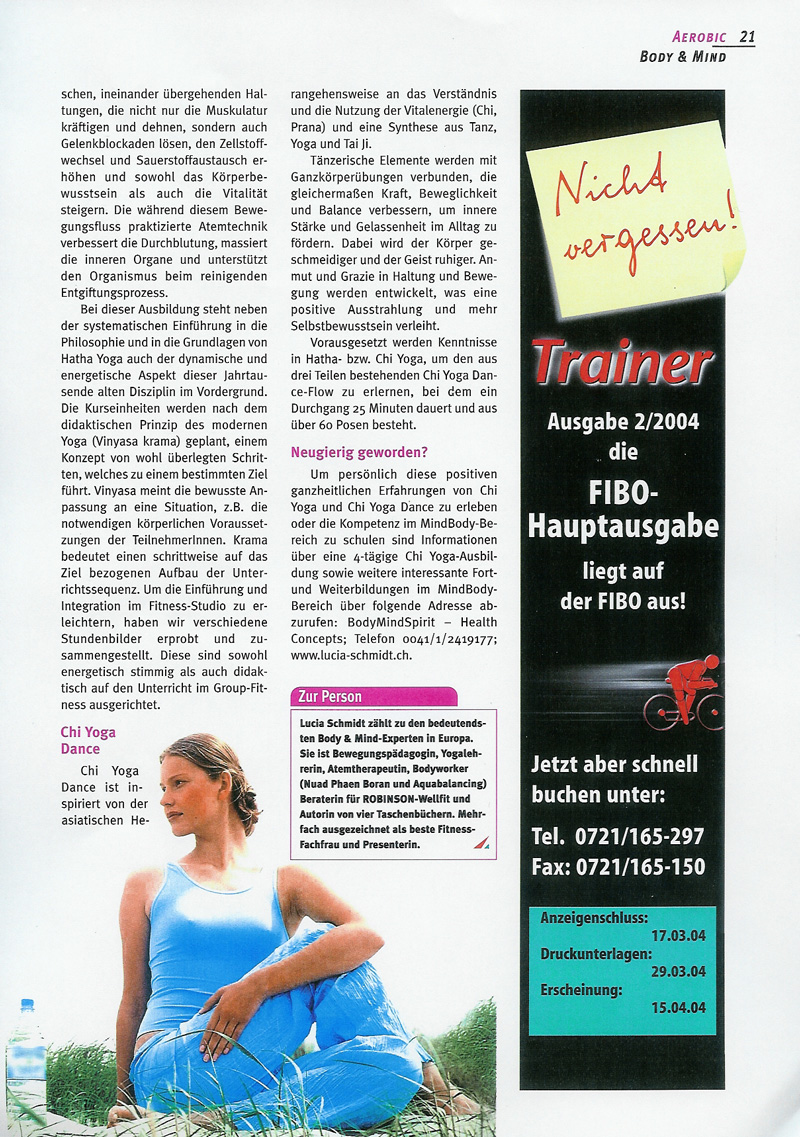 AEROBIC 21
BODY & MIND

schen, ineinander übergehenden Haltungen, die nicht nur die Muskulatur kräftigen und dehnen, sondern auch Gelenkblockaden lösen, den Zellstoffwechsel und Sauerstoffaustausch erhöhen und sowohl das Körperbewusstsein als auch die Vitalität steigern. Die während diesem Bewegungsfluss praktizierte Atemtechnik verbessert die Durchblutung, massiert die inneren Organe und unterstützt den Organismus beim reinigenden Entgiftungsprozess.

Bei dieser Ausbildung steht neben der systematischen Einführung in die Philosophie und in die Grundlagen von Hatha Yoga auch der dynamische und energetische Aspekt dieser Jahrtausende alten Disziplin im Vordergrund. Die Kurseinheiten werden nach dem didaktischen Prinzip des modernen Yoga (Vinyasa krama) geplant, einem Konzept von wohl überlegten Schritten, welches zu einem bestimmten Ziel führt. Vinyasa meint die bewusste Anpassung an eine Situation, z.B. die notwendigen körperlichen Voraussetzungen der TeilnehmerInnen. Krama bedeutet einen schrittweise auf das Ziel bezogenen Aufbau der Unterrichtssequenz. Um die Einführung und Integration im Fitness-Studio zu erleichtern, haben wir verschiedene Stundenbilder erprobt und zusammengestellt. Diese sind sowohl energetisch stimmig als auch didaktisch auf den Unterricht im Group-Fitness ausgerichtet.

Chi Yoga Dance

Chi Yoga Dance ist inspiriert von der asiatischen Herangehensweise an das Verständnis und die Nutzung der Vitalenergie (Chi, Prana) und eine Synthese aus Tanz, Yoga und Tai Ji.

Tänzerische Elemente werden mit Ganzkörperübungen verbunden, die gleichermaßen Kraft, Beweglichkeit und Balance verbessern, um innere Stärke und Gelassenheit im Alltag zu fördern. Dabei wird der Körper geschmeidiger und der Geist ruhiger. Anmut und Grazie in Haltung und Bewegung werden entwickelt, was eine positive Ausstrahlung und mehr Selbstbewusstsein verleiht.

Vorausgesetzt werden Kenntnisse in Hatha- bzw. Chi Yoga, um den aus drei Teilen bestehenden Chi Yoga Dance-Flow zu erlernen, bei dem ein Durchgang 25 Minuten dauert und aus über 60 Posen besteht.

Neugierig geworden?

Um persönlich diese positiven ganzheitlichen Erfahrungen von Chi Yoga und Chi Yoga Dance zu erleben oder die Kompetenz im MindBody-Bereich zu schulen sind Informationen über eine 4-tägige Chi Yoga-Ausbildung sowie weitere interessante Fort- und Weiterbildungen im MindBody-Bereich über folgende Adresse abzurufen: BodyMindSpirit – Health Concepts; Telefon 0041/1/2419177; www.lucia-schmidt.ch.

Zur Person

Lucia Schmidt zählt zu den bedeutendsten Body & Mind-Experten in Europa. Sie ist Bewegungspädagogin, Yogalehrerin, Atemtherapeutin, Bodyworker (Nuad Phaen Boran und Aquabalancing) Beraterin für ROBINSON-Wellfit und Autorin von vier Taschenbüchern. Mehrfach ausgezeichnet als beste Fitness-Fachfrau und Presenterin.

Nicht vergessen!

Trainer

Ausgabe 2/2004 die FIBO-Hauptausgabe liegt auf der FIBO aus!

Jetzt aber schnell buchen unter:

Tel. 0721/165-297
Fax: 0721/165-150

Anzeigenschluss: 17.03.04
Druckunterlagen: 29.03.04
Erscheinung: 15.04.04